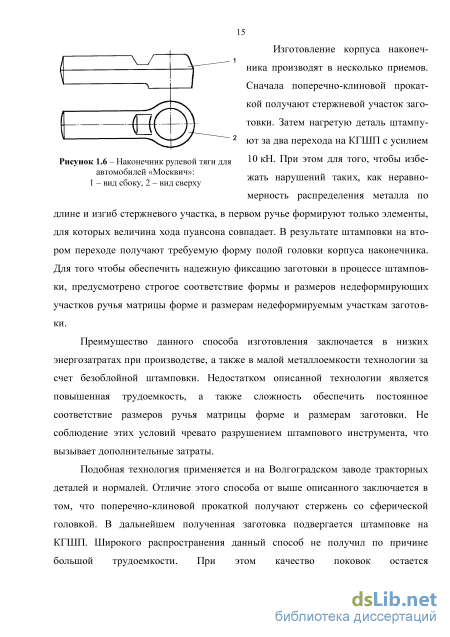 15

1

2

Рисунок 1.6 – Наконечник рулевой тяги для автомобилей «Москвич»:
1 – вид сбоку, 2 – вид сверху

Изготовление корпуса наконечника производят в несколько приемов. Сначала поперечно-клиновой прокаткой получают стержневой участок заготовки. Затем нагретую деталь штампуют за два перехода на КГШП с усилием 10 кН. При этом для того, чтобы избежать нарушений таких, как неравномерность распределения металла по длине и изгиб стержневого участка, в первом ручье формируют только элементы, для которых величина хода пуансона совпадает. В результате штамповки на втором переходе получают требуемую форму полой головки корпуса наконечника. Для того чтобы обеспечить надежную фиксацию заготовки в процессе штамповки, предусмотрено строгое соответствие формы и размеров недеформирующих участков ручья матрицы форме и размерам недеформируемым участкам заготовки.

Преимущество данного способа изготовления заключается в низких энергозатратах при производстве, а также в малой металлоемкости технологии за счет безоблойной штамповки. Недостатком описанной технологии является повышенная трудоемкость, а также сложность обеспечить постоянное соответствие размеров ручья матрицы форме и размерам заготовки. Не соблюдение этих условий чревато разрушением штампового инструмента, что вызывает дополнительные затраты.

Подобная технология применяется и на Волгоградском заводе тракторных деталей и нормалей. Отличие этого способа от выше описанного заключается в том, что поперечно-клиновой прокаткой получают стержень со сферической головкой. В дальнейшем полученная заготовка подвергается штамповке на КГШП. Широкого распространения данный способ не получил по причине большой трудоемкости. При этом качество поковок остается

dsLib.net
библиотека диссертаций